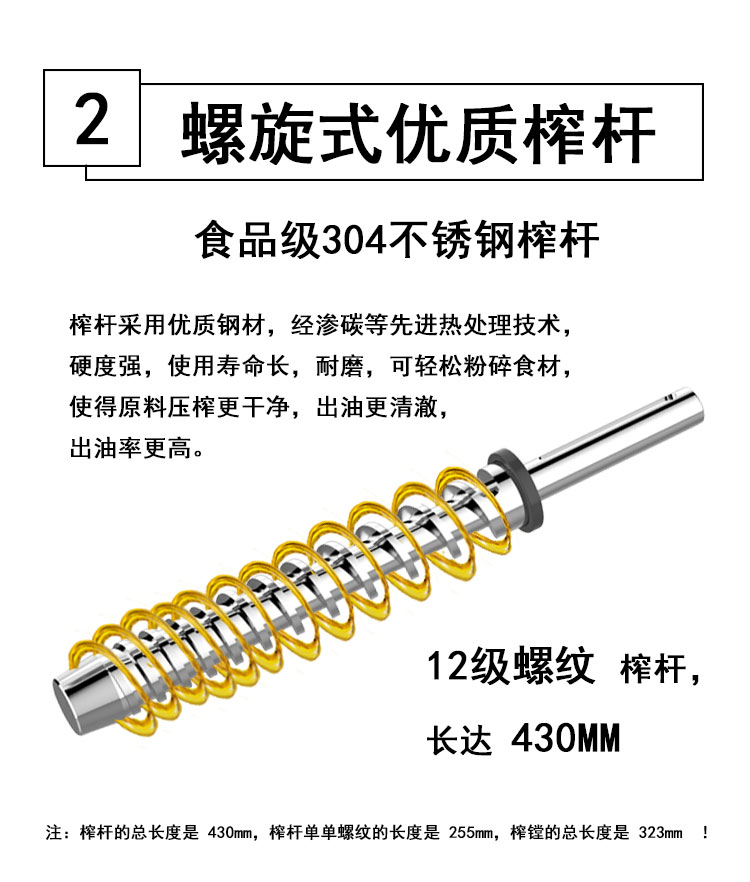 2 螺旋式优质榨杆

食品级304不锈钢榨杆

榨杆采用优质钢材，经渗碳等先进热处理技术，硬度强，使用寿命长，耐磨，可轻松粉碎食材，使得原料压榨更干净，出油更清澈，出油率更高。

12级螺纹 榨杆，长达 430MM

注：榨杆的总长度是 430mm，榨杆单单螺纹的长度是 255mm，榨镗的总长度是 323mm ！